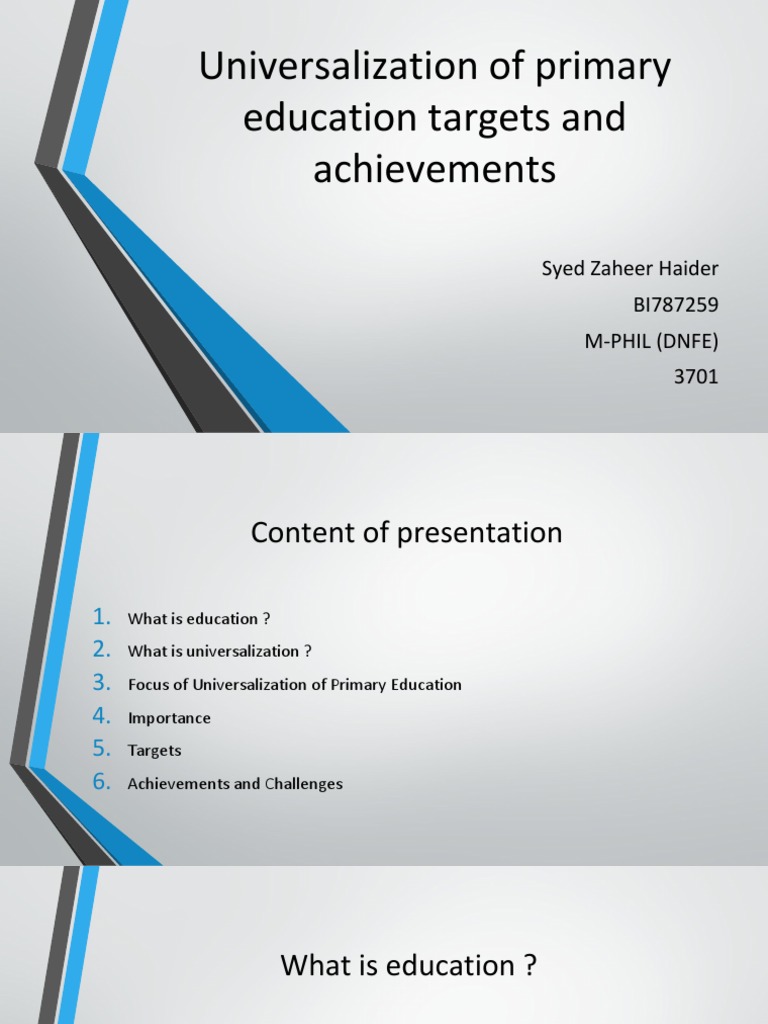 Universalization of primary education targets and achievements

Syed Zaheer Haider
BI787259
M-PHIL (DNFE)
3701

Content of presentation

1. What is education ?
2. What is universalization ?
3. Focus of Universalization of Primary Education
4. Importance
5. Targets
6. Achievements and Challenges

What is education ?